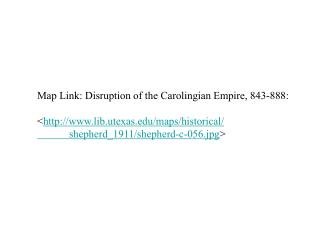 Map Link: Disruption of the Carolingian Empire, 843-888:

<http://www.lib.utexas.edu/maps/historical/ shepherd_1911/shepherd-c-056.jpg>